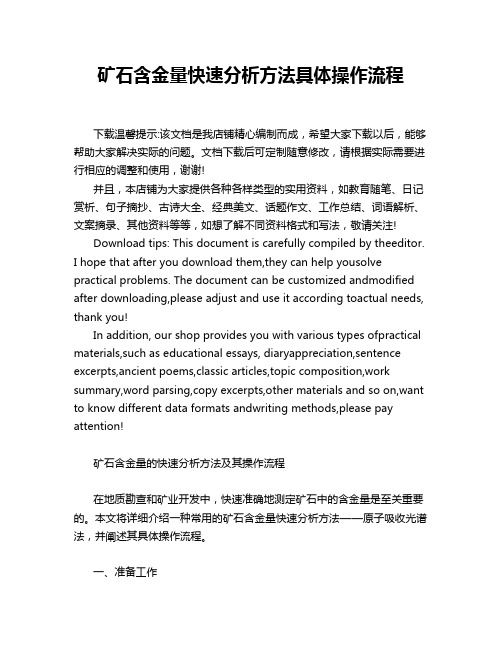 矿石含金量快速分析方法具体操作流程

下载温馨提示:该文档是我店铺精心编制而成，希望大家下载以后，能够帮助大家解决实际的问题。文档下载后可定制随意修改，请根据实际需要进行相应的调整和使用，谢谢!

并且，本店铺为大家提供各种各样类型的实用资料，如教育随笔、日记赏析、句子摘抄、古诗大全、经典美文、话题作文、工作总结、词语解析、文案摘录、其他资料等等，如想了解不同资料格式和写法，敬请关注!

Download tips: This document is carefully compiled by theeditor. I hope that after you download them,they can help yousolve practical problems. The document can be customized andmodified after downloading,please adjust and use it according toactual needs, thank you!

In addition, our shop provides you with various types ofpractical materials,such as educational essays, diaryappreciation,sentence excerpts,ancient poems,classic articles,topic composition,work summary,word parsing,copy excerpts,other materials and so on,want to know different data formats andwriting methods,please pay attention!

矿石含金量的快速分析方法及其操作流程

在地质勘查和矿业开发中，快速准确地测定矿石中的含金量是至关重要的。本文将详细介绍一种常用的矿石含金量快速分析方法——原子吸收光谱法，并阐述其具体操作流程。

一、准备工作